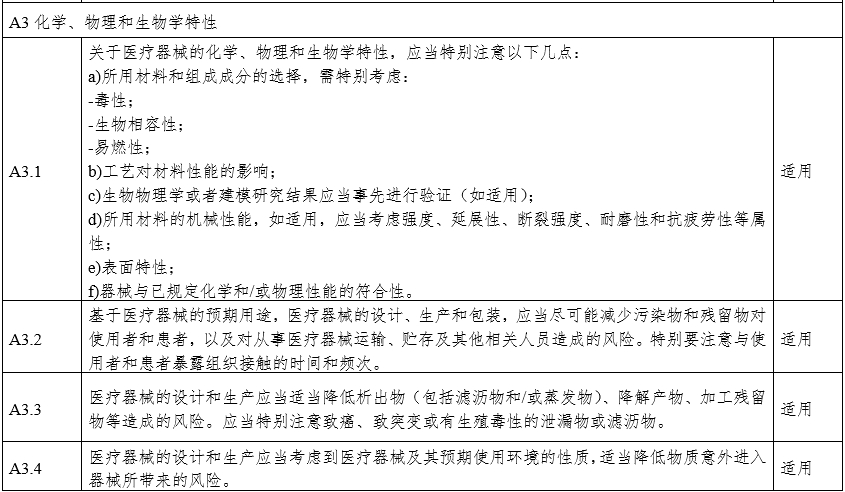 | A3 化学、物理和生物学特性 | | |
|---|---|---|
| A3.1 | 关于医疗器械的化学、物理和生物学特性，应当特别注意以下几点：<br>a)所用材料和组成成分的选择，需特别考虑：<br>-毒性；<br>-生物相容性；<br>-易燃性；<br>b)工艺对材料性能的影响；<br>c)生物物理学或者建模研究结果应当事先进行验证（如适用）；<br>d)所用材料的机械性能，如适用，应当考虑强度、延展性、断裂强度、耐磨性和抗疲劳性等属性；<br>e)表面特性；<br>f)器械与已规定化学和/或物理性能的符合性。 | 适用 |
| A3.2 | 基于医疗器械的预期用途，医疗器械的设计、生产和包装，应当尽可能减少污染物和残留物对使用者和患者，以及对从事医疗器械运输、贮存及其他相关人员造成的风险。特别要注意与使用者和患者暴露组织接触的时间和频次。 | 适用 |
| A3.3 | 医疗器械的设计和生产应当适当降低析出物（包括滤沥物和/或蒸发物）、降解产物、加工残留物等造成的风险。应当特别注意致癌、致突变或有生殖毒性的泄漏物或滤沥物。 | 适用 |
| A3.4 | 医疗器械的设计和生产应当考虑到医疗器械及其预期使用环境的性质，适当降低物质意外进入器械所带来的风险。 | 适用 |